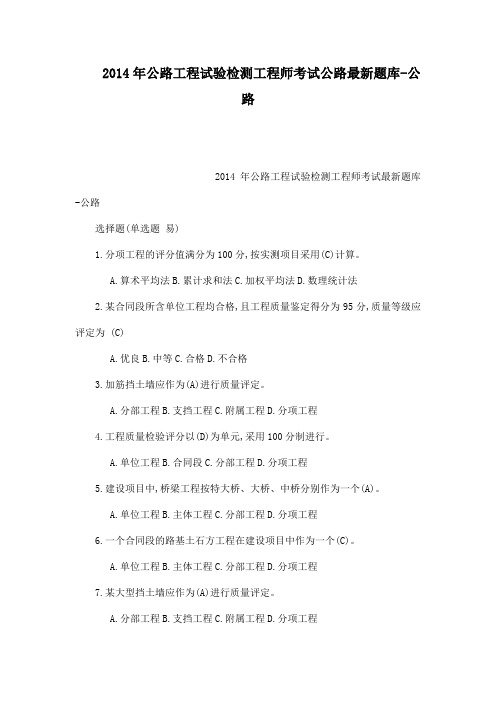 2014年公路工程试验检测工程师考试公路最新题库-公路

2014 年公路工程试验检测工程师考试最新题库-公路

选择题(单选题 易)

1.分项工程的评分值满分为100分,按实测项目采用(C)计算。

A.算术平均法 B.累计求和法 C.加权平均法 D.数理统计法

2.某合同段所含单位工程均合格,且工程质量鉴定得分为95分,质量等级应评定为 (C)

A.优良 B.中等 C.合格 D.不合格

3.加筋挡土墙应作为(A)进行质量评定。

A.分部工程 B.支挡工程 C.附属工程 D.分项工程

4.工程质量检验评分以(D)为单元,采用100分制进行。

A.单位工程 B.合同段 C.分部工程 D.分项工程

5.建设项目中,桥梁工程按特大桥、大桥、中桥分别作为一个(A)。

A.单位工程 B.主体工程 C.分部工程 D.分项工程

6.一个合同段的路基土石方工程在建设项目中作为一个(C)。

A.单位工程 B.主体工程 C.分部工程 D.分项工程

7.某大型挡土墙应作为(A)进行质量评定。

A.分部工程 B.支挡工程 C.附属工程 D.分项工程